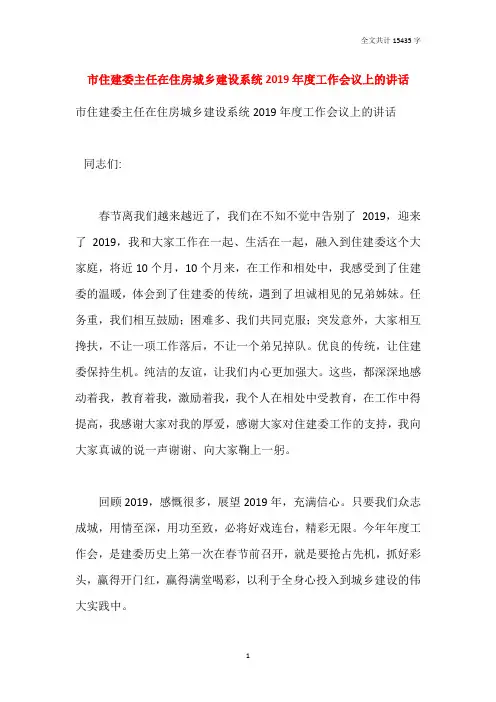 全文共计 15435 字

市住建委主任在住房城乡建设系统 2019 年度工作会议上的讲话

市住建委主任在住房城乡建设系统 2019 年度工作会议上的讲话

同志们:

春节离我们越来越近了，我们在不知不觉中告别了 2019，迎来了 2019，我和大家工作在一起、生活在一起，融入到住建委这个大家庭，将近 10 个月，10 个月来，在工作和相处中，我感受到了住建委的温暖，体会到了住建委的传统，遇到了坦诚相见的兄弟姊妹。任务重，我们相互鼓励；困难多、我们共同克服；突发意外，大家相互搀扶，不让一项工作落后，不让一个弟兄掉队。优良的传统，让住建委保持生机。纯洁的友谊，让我们内心更加强大。这些，都深深地感动着我，教育着我，激励着我，我个人在相处中受教育，在工作中得提高，我感谢大家对我的厚爱，感谢大家对住建委工作的支持，我向大家真诚的说一声谢谢、向大家鞠上一躬。

回顾 2019，感慨很多，展望 2019 年，充满信心。只要我们众志成城，用情至深，用功至致，必将好戏连台，精彩无限。今年年度工作会，是建委历史上第一次在春节前召开，就是要抢占先机，抓好彩头，赢得开门红，赢得满堂喝彩，以利于全身心投入到城乡建设的伟大实践中。

1